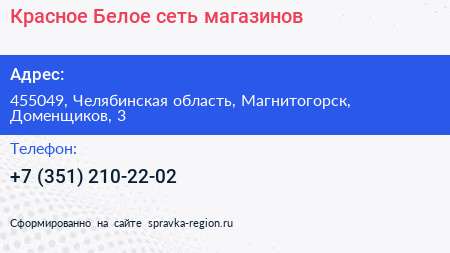 Красное Белое сеть магазинов

Адрес:

455049, Челябинская область, Магнитогорск, Доменщиков, 3

Телефон:

+7 (351) 210-22-02

Сформированно на сайте spravka-region.ru